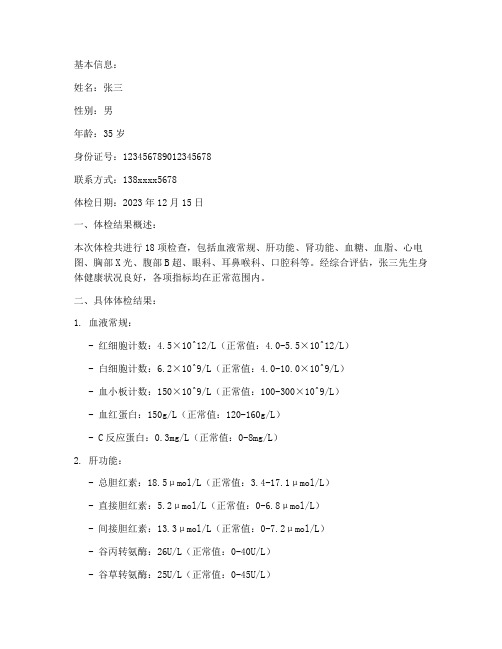 基本信息：

姓名：张三

性别：男

年龄：35 岁

身份证号：123456789012345678

联系方式：138xxxx5678

体检日期：2023 年 12 月 15 日

一、体检结果概述：

本次体检共进行 18 项检查，包括血液常规、肝功能、肾功能、血糖、血脂、心电图、胸部 X 光、腹部 B 超、眼科、耳鼻喉科、口腔科等。经综合评估，张三先生身体健康状况良好，各项指标均在正常范围内。

二、具体体检结果：

1. 血液常规：

- 红细胞计数：4.5×10^12/L（正常值：4.0-5.5×10^12/L）

- 白细胞计数：6.2×10^9/L（正常值：4.0-10.0×10^9/L）

- 血小板计数：150×10^9/L（正常值：100-300×10^9/L）

- 血红蛋白：150g/L（正常值：120-160g/L）

- C 反应蛋白：0.3mg/L（正常值：0-8mg/L）

2. 肝功能：

- 总胆红素：18.5μmol/L（正常值：3.4-17.1μmol/L）

- 直接胆红素：5.2μmol/L（正常值：0-6.8μmol/L）

- 间接胆红素：13.3μmol/L（正常值：0-7.2μmol/L）

- 谷丙转氨酶：26U/L（正常值：0-40U/L）

- 谷草转氨酶：25U/L（正常值：0-45U/L）